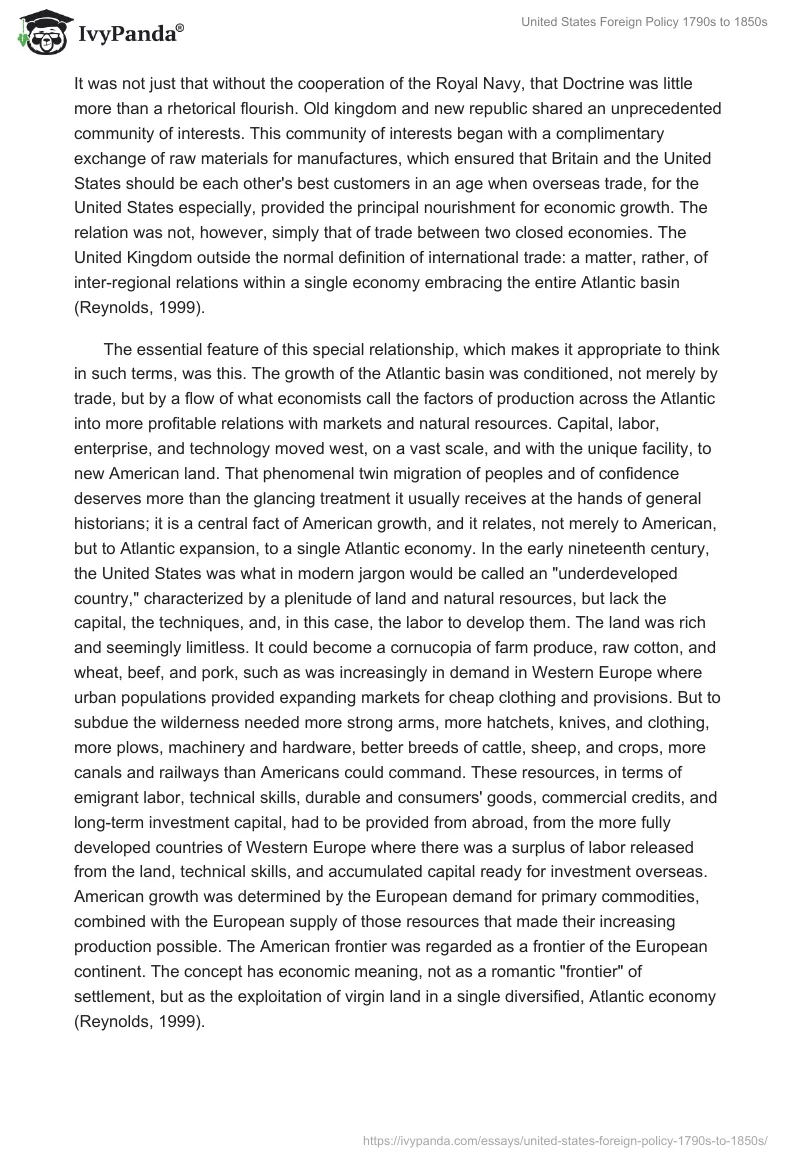 IvyPanda®

United States Foreign Policy 1790s to 1850s

It was not just that without the cooperation of the Royal Navy, that Doctrine was little more than a rhetorical flourish. Old kingdom and new republic shared an unprecedented community of interests. This community of interests began with a complimentary exchange of raw materials for manufactures, which ensured that Britain and the United States should be each other's best customers in an age when overseas trade, for the United States especially, provided the principal nourishment for economic growth. The relation was not, however, simply that of trade between two closed economies. The United Kingdom outside the normal definition of international trade: a matter, rather, of inter-regional relations within a single economy embracing the entire Atlantic basin (Reynolds, 1999).

The essential feature of this special relationship, which makes it appropriate to think in such terms, was this. The growth of the Atlantic basin was conditioned, not merely by trade, but by a flow of what economists call the factors of production across the Atlantic into more profitable relations with markets and natural resources. Capital, labor, enterprise, and technology moved west, on a vast scale, and with the unique facility, to new American land. That phenomenal twin migration of peoples and of confidence deserves more than the glancing treatment it usually receives at the hands of general historians; it is a central fact of American growth, and it relates, not merely to American, but to Atlantic expansion, to a single Atlantic economy. In the early nineteenth century, the United States was what in modern jargon would be called an "underdeveloped country," characterized by a plenitude of land and natural resources, but lack the capital, the techniques, and, in this case, the labor to develop them. The land was rich and seemingly limitless. It could become a cornucopia of farm produce, raw cotton, and wheat, beef, and pork, such as was increasingly in demand in Western Europe where urban populations provided expanding markets for cheap clothing and provisions. But to subdue the wilderness needed more strong arms, more hatchets, knives, and clothing, more plows, machinery and hardware, better breeds of cattle, sheep, and crops, more canals and railways than Americans could command. These resources, in terms of emigrant labor, technical skills, durable and consumers' goods, commercial credits, and long-term investment capital, had to be provided from abroad, from the more fully developed countries of Western Europe where there was a surplus of labor released from the land, technical skills, and accumulated capital ready for investment overseas. American growth was determined by the European demand for primary commodities, combined with the European supply of those resources that made their increasing production possible. The American frontier was regarded as a frontier of the European continent. The concept has economic meaning, not as a romantic "frontier" of settlement, but as the exploitation of virgin land in a single diversified, Atlantic economy (Reynolds, 1999).

https://ivypanda.com/essays/united-states-foreign-policy-1790s-to-1850s/